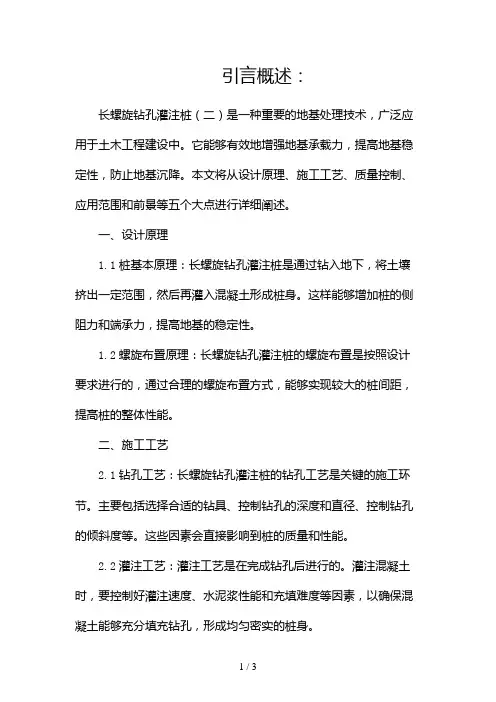 引言概述：

长螺旋钻孔灌注桩（二）是一种重要的地基处理技术，广泛应用于土木工程建设中。它能够有效地增强地基承载力，提高地基稳定性，防止地基沉降。本文将从设计原理、施工工艺、质量控制、应用范围和前景等五个大点进行详细阐述。

一、设计原理

1.1 桩基本原理：长螺旋钻孔灌注桩是通过钻入地下，将土壤挤出一定范围，然后再灌入混凝土形成桩身。这样能够增加桩的侧阻力和端承力，提高地基的稳定性。

1.2 螺旋布置原理：长螺旋钻孔灌注桩的螺旋布置是按照设计要求进行的，通过合理的螺旋布置方式，能够实现较大的桩间距，提高桩的整体性能。

二、施工工艺

2.1 钻孔工艺：长螺旋钻孔灌注桩的钻孔工艺是关键的施工环节。主要包括选择合适的钻具、控制钻孔的深度和直径、控制钻孔的倾斜度等。这些因素会直接影响到桩的质量和性能。

2.2 灌注工艺：灌注工艺是在完成钻孔后进行的。灌注混凝土时，要控制好灌注速度、水泥浆性能和充填难度等因素，以确保混凝土能够充分填充钻孔，形成均匀密实的桩身。

1 / 3